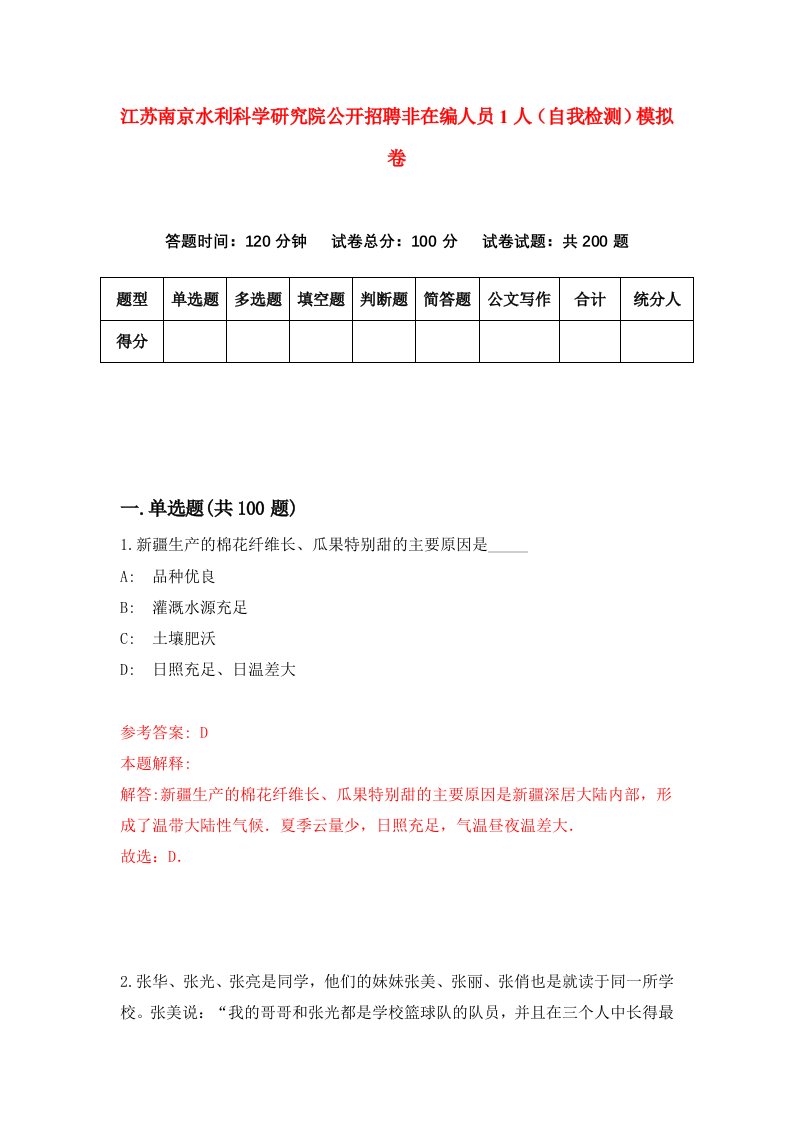 江苏南京水利科学研究院公开招聘非在编人员1人（自我检测）模拟卷

答题时间：120分钟　试卷总分：100分　试卷试题：共200题

| 题型 | 单选题 | 多选题 | 填空题 | 判断题 | 简答题 | 公文写作 | 合计 | 统分人 |
|---|---|---|---|---|---|---|---|---|
| 得分 |  |  |  |  |  |  |  |  |

一.单选题(共100题)

1.新疆生产的棉花纤维长、瓜果特别甜的主要原因是_____

A:　品种优良

B:　灌溉水源充足

C:　土壤肥沃

D:　日照充足、日温差大

参考答案: D

本题解释:

解答:新疆生产的棉花纤维长、瓜果特别甜的主要原因是新疆深居大陆内部，形成了温带大陆性气候．夏季云量少，日照充足，气温昼夜温差大．

故选：D.

2.张华、张光、张亮是同学，他们的妹妹张美、张丽、张俏也是就读于同一所学校。张美说：“我的哥哥和张光都是学校篮球队的队员，并且在三个人中长得最